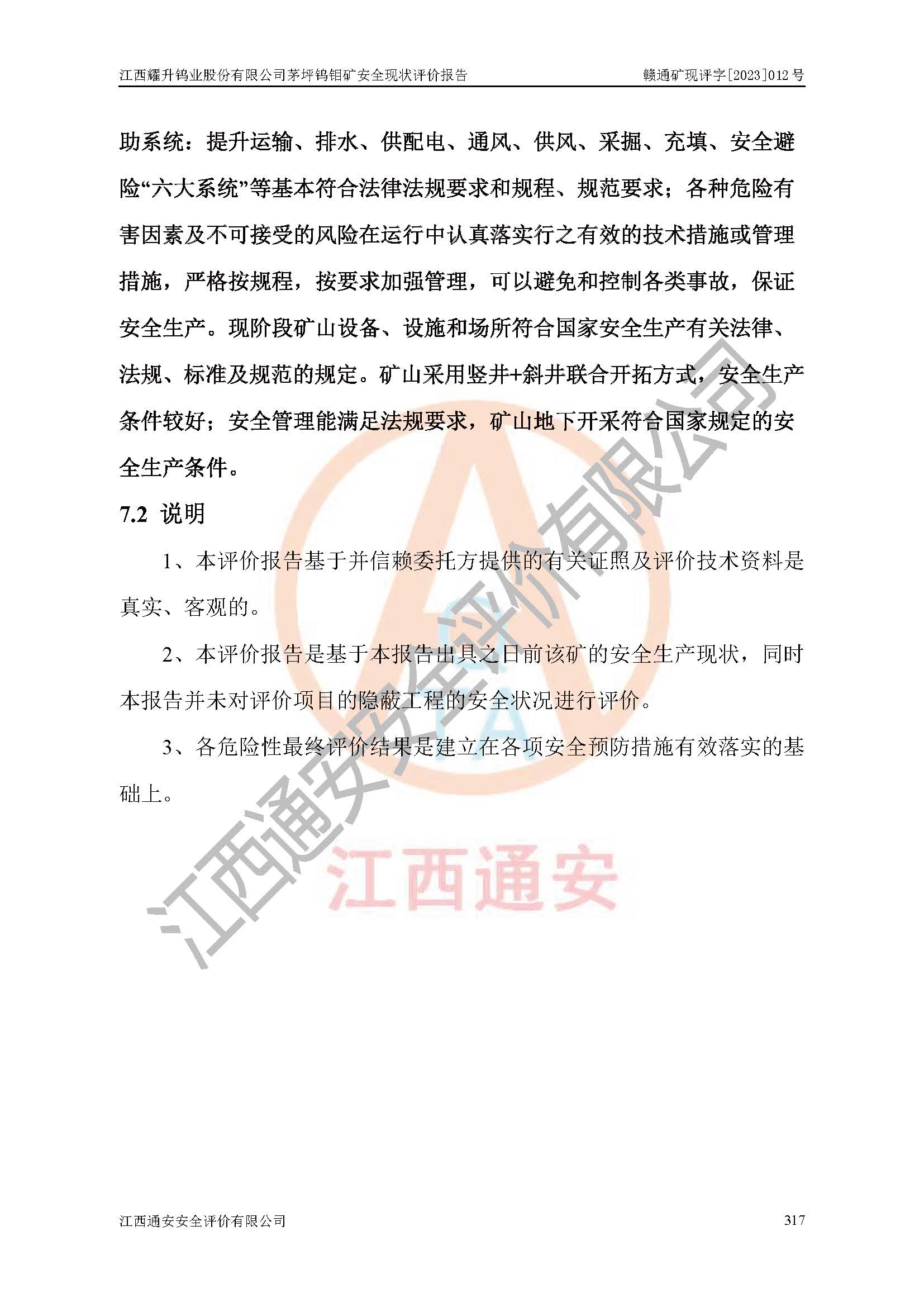 江西耀升钨业股份有限公司茅坪钨钼矿安全现状评价报告　　赣通矿现评字[2023]012 号

助系统：提升运输、排水、供配电、通风、供风、采掘、充填、安全避险“六大系统”等基本符合法律法规要求和规程、规范要求；各种危险有害因素及不可接受的风险在运行中认真落实行之有效的技术措施或管理措施，严格按规程，按要求加强管理，可以避免和控制各类事故，保证安全生产。现阶段矿山设备、设施和场所符合国家安全生产有关法律、法规、标准及规范的规定。矿山采用竖井+斜井联合开拓方式，安全生产条件较好；安全管理能满足法规要求，矿山地下开采符合国家规定的安全生产条件。

7.2 说明

1、本评价报告基于并信赖委托方提供的有关证照及评价技术资料是真实、客观的。

2、本评价报告是基于本报告出具之日前该矿的安全生产现状，同时本报告并未对评价项目的隐蔽工程的安全状况进行评价。

3、各危险性最终评价结果是建立在各项安全预防措施有效落实的基础上。

江西通安安全评价有限公司

江西通安

江西通安安全评价有限公司　　317